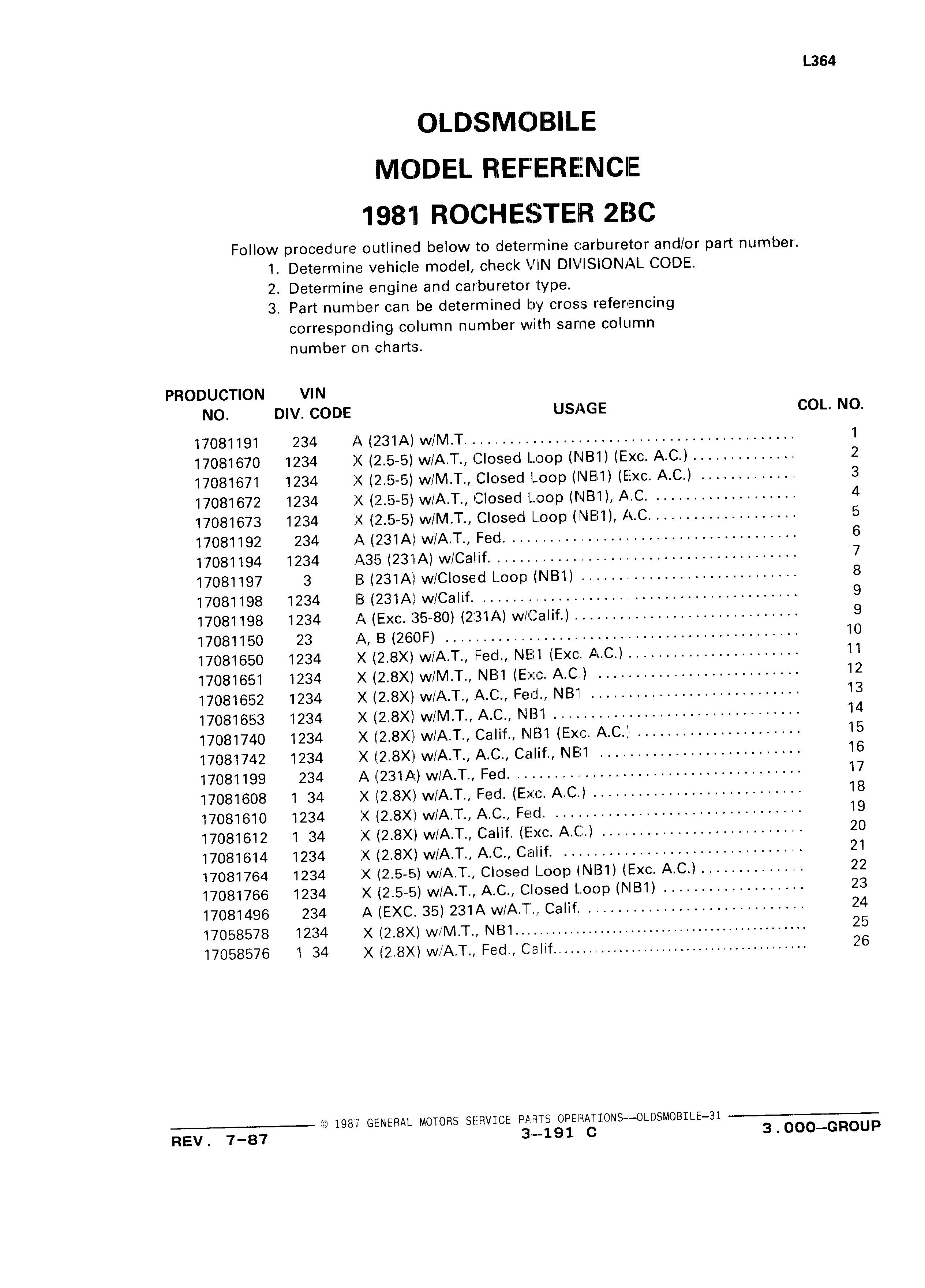 L364

OLDSMOBILE
MODEL REFERENCE
1981 ROCHESTER 2BC

Follow procedure outlined below to determine carburetor and/or part number.
1. Determine vehicle model, check VIN DIVISIONAL CODE.
2. Determine engine and carburetor type.
3. Part number can be determined by cross referencing corresponding column number with same column number on charts.

| PRODUCTION NO. | VIN DIV. CODE | USAGE | COL. NO. |
|---|---|---|---|
| 17081191 | 234 | A (231A) w/M.T. | 1 |
| 17081670 | 1234 | X (2.5-5) w/A.T., Closed Loop (NB1) (Exc. A.C.) | 2 |
| 17081671 | 1234 | X (2.5-5) w/M.T., Closed Loop (NB1) (Exc. A.C.) | 3 |
| 17081672 | 1234 | X (2.5-5) w/A.T., Closed Loop (NB1), A.C. | 4 |
| 17081673 | 1234 | X (2.5-5) w/M.T., Closed Loop (NB1), A.C. | 5 |
| 17081192 | 234 | A (231A) w/A.T., Fed. | 6 |
| 17081194 | 1234 | A35 (231A) w/Calif. | 7 |
| 17081197 | 3 | B (231A) w/Closed Loop (NB1) | 8 |
| 17081198 | 1234 | B (231A) w/Calif. | 9 |
| 17081198 | 1234 | A (Exc. 35-80) (231A) w/Calif.) | 9 |
| 17081150 | 23 | A, B (260F) | 10 |
| 17081650 | 1234 | X (2.8X) w/A.T., Fed., NB1 (Exc. A.C.) | 11 |
| 17081651 | 1234 | X (2.8X) w/M.T., NB1 (Exc. A.C.) | 12 |
| 17081652 | 1234 | X (2.8X) w/A.T., A.C., Fed., NB1 | 13 |
| 17081653 | 1234 | X (2.8X) w/M.T., A.C., NB1 | 14 |
| 17081740 | 1234 | X (2.8X) w/A.T., Calif., NB1 (Exc. A.C.) | 15 |
| 17081742 | 1234 | X (2.8X) w/A.T., A.C., Calif., NB1 | 16 |
| 17081199 | 234 | A (231A) w/A.T., Fed. | 17 |
| 17081608 | 1 34 | X (2.8X) w/A.T., Fed. (Exc. A.C.) | 18 |
| 17081610 | 1234 | X (2.8X) w/A.T., A.C., Fed. | 19 |
| 17081612 | 1 34 | X (2.8X) w/A.T., Calif. (Exc. A.C.) | 20 |
| 17081614 | 1234 | X (2.8X) w/A.T., A.C., Calif. | 21 |
| 17081764 | 1234 | X (2.5-5) w/A.T., Closed Loop (NB1) (Exc. A.C.) | 22 |
| 17081766 | 1234 | X (2.5-5) w/A.T., A.C., Closed Loop (NB1) | 23 |
| 17081496 | 234 | A (EXC. 35) 231A w/A.T., Calif. | 24 |
| 17058578 | 1234 | X (2.8X) w/M.T., NB1 | 25 |
| 17058576 | 1 34 | X (2.8X) w/A.T., Fed., Calif. | 26 |

© 1987 GENERAL MOTORS SERVICE PARTS OPERATIONS—OLDSMOBILE-31
REV. 7-87 3--191 C 3.000—GROUP